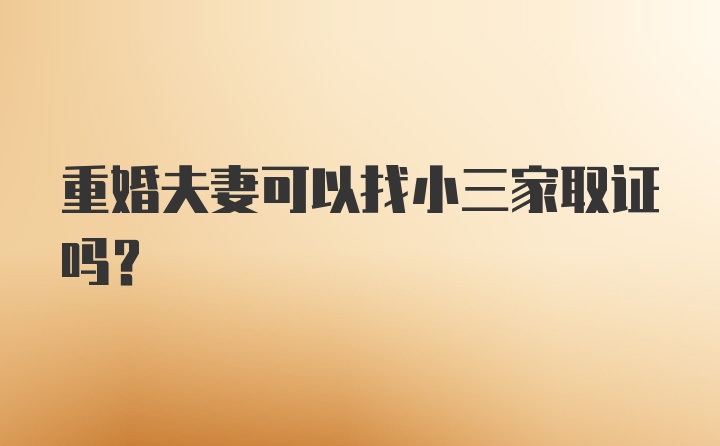 重婚夫妻可以找小三家取证吗？